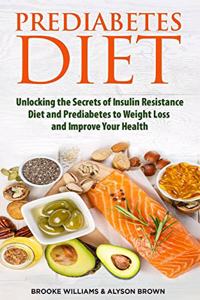 PREDIABETES
DIET

Unlocking the Secrets of Insulin Resistance Diet and Prediabetes to Weight Loss and Improve Your Health

BROOKE WILLIAMS & ALYSON BROWN